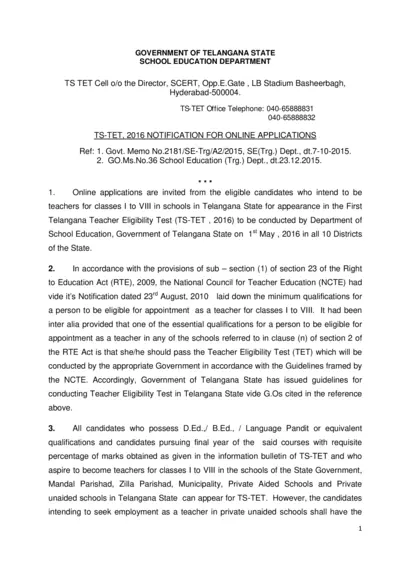 GOVERNMENT OF TELANGANA STATE
SCHOOL EDUCATION DEPARTMENT

TS TET Cell o/o the Director, SCERT, Opp.E.Gate , LB Stadium Basheerbagh, Hyderabad-500004.

TS-TET Office Telephone: 040-65888831
040-65888832

TS-TET, 2016 NOTIFICATION FOR ONLINE APPLICATIONS

Ref: 1. Govt. Memo No.2181/SE-Trg/A2/2015, SE(Trg.) Dept., dt.7-10-2015.
2. GO.Ms.No.36 School Education (Trg.) Dept., dt.23.12.2015.

* * *

1. Online applications are invited from the eligible candidates who intend to be teachers for classes I to VIII in schools in Telangana State for appearance in the First Telangana Teacher Eligibility Test (TS-TET , 2016) to be conducted by Department of School Education, Government of Telangana State on $1^{st}$ May , 2016 in all 10 Districts of the State.

2. In accordance with the provisions of sub – section (1) of section 23 of the Right to Education Act (RTE), 2009, the National Council for Teacher Education (NCTE) had vide it's Notification dated $23^{rd}$ August, 2010 laid down the minimum qualifications for a person to be eligible for appointment as a teacher for classes I to VIII. It had been inter alia provided that one of the essential qualifications for a person to be eligible for appointment as a teacher in any of the schools referred to in clause (n) of section 2 of the RTE Act is that she/he should pass the Teacher Eligibility Test (TET) which will be conducted by the appropriate Government in accordance with the Guidelines framed by the NCTE. Accordingly, Government of Telangana State has issued guidelines for conducting Teacher Eligibility Test in Telangana State vide G.Os cited in the reference above.

3. All candidates who possess D.Ed.,/ B.Ed., / Language Pandit or equivalent qualifications and candidates pursuing final year of the said courses with requisite percentage of marks obtained as given in the information bulletin of TS-TET and who aspire to become teachers for classes I to VIII in the schools of the State Government, Mandal Parishad, Zilla Parishad, Municipality, Private Aided Schools and Private unaided schools in Telangana State can appear for TS-TET. However, the candidates intending to seek employment as a teacher in private unaided schools shall have the

1